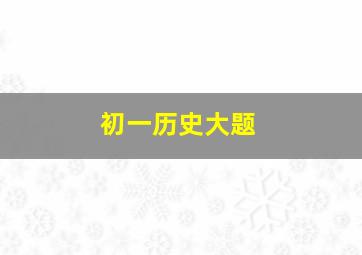 初一历史大题